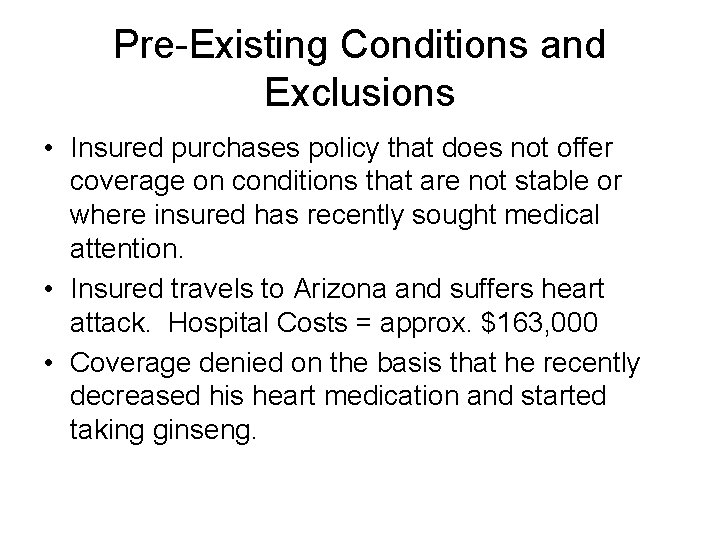 Pre-Existing Conditions and Exclusions

• Insured purchases policy that does not offer coverage on conditions that are not stable or where insured has recently sought medical attention.

• Insured travels to Arizona and suffers heart attack. Hospital Costs = approx. \$163,000

• Coverage denied on the basis that he recently decreased his heart medication and started taking ginseng.